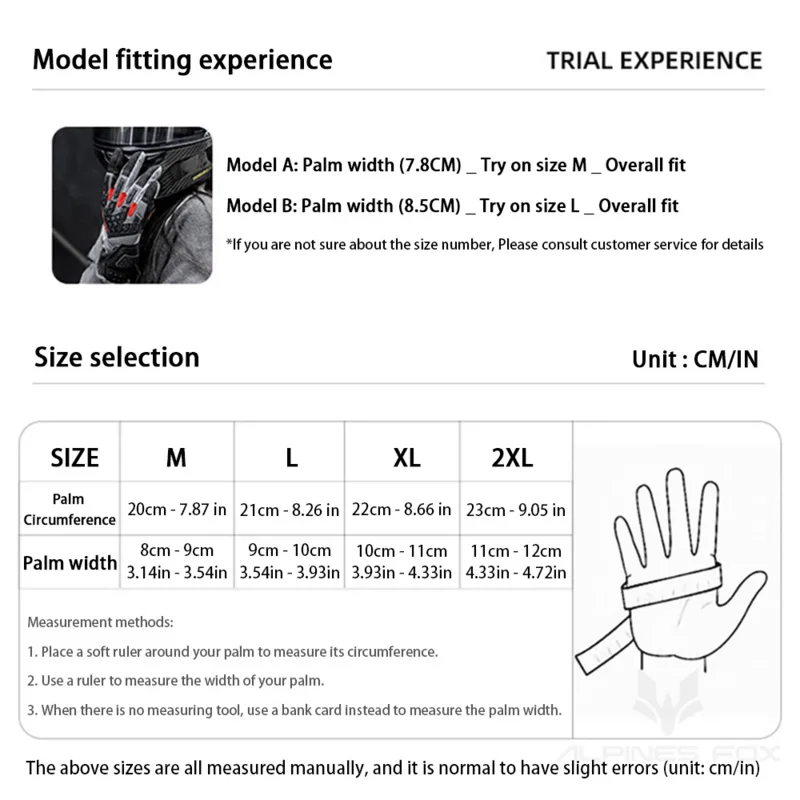 Model fitting experience

TRIAL EXPERIENCE

Model A: Palm width (7.8CM) _ Try on size M _ Overall fit

Model B: Palm width (8.5CM) _ Try on size L _ Overall fit

*If you are not sure about the size number, Please consult customer service for details

Size selection

Unit : CM/IN

| SIZE | M | L | XL | 2XL |
|---|---|---|---|---|
| Palm Circumference | 20cm - 7.87 in | 21cm - 8.26 in | 22cm - 8.66 in | 23cm - 9.05 in |
| Palm width | 8cm - 9cm 3.14in - 3.54in | 9cm - 10cm 3.54in - 3.93in | 10cm - 11cm 3.93in - 4.33in | 11cm - 12cm 4.33in - 4.72in |

Measurement methods:

1. Place a soft ruler around your palm to measure its circumference.

2. Use a ruler to measure the width of your palm.

3. When there is no measuring tool, use a bank card instead to measure the palm width.

The above sizes are all measured manually, and it is normal to have slight errors (unit: cm/in)

ALPINES FOX